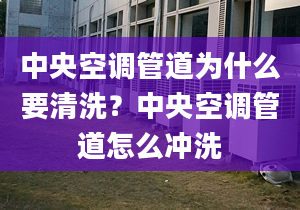 中央空调管道为什么要清洗？中央空调管道怎么冲洗